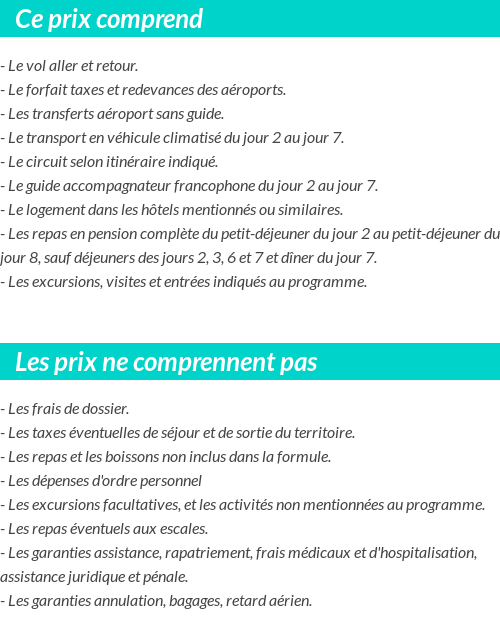 Ce prix comprend

- Le vol aller et retour.
- Le forfait taxes et redevances des aéroports.
- Les transferts aéroport sans guide.
- Le transport en véhicule climatisé du jour 2 au jour 7.
- Le circuit selon itinéraire indiqué.
- Le guide accompagnateur francophone du jour 2 au jour 7.
- Le logement dans les hôtels mentionnés ou similaires.
- Les repas en pension complète du petit-déjeuner du jour 2 au petit-déjeuner du jour 8, sauf déjeuners des jours 2, 3, 6 et 7 et dîner du jour 7.
- Les excursions, visites et entrées indiqués au programme.

Les prix ne comprennent pas

- Les frais de dossier.
- Les taxes éventuelles de séjour et de sortie du territoire.
- Les repas et les boissons non inclus dans la formule.
- Les dépenses d'ordre personnel
- Les excursions facultatives, et les activités non mentionnées au programme.
- Les repas éventuels aux escales.
- Les garanties assistance, rapatriement, frais médicaux et d'hospitalisation, assistance juridique et pénale.
- Les garanties annulation, bagages, retard aérien.